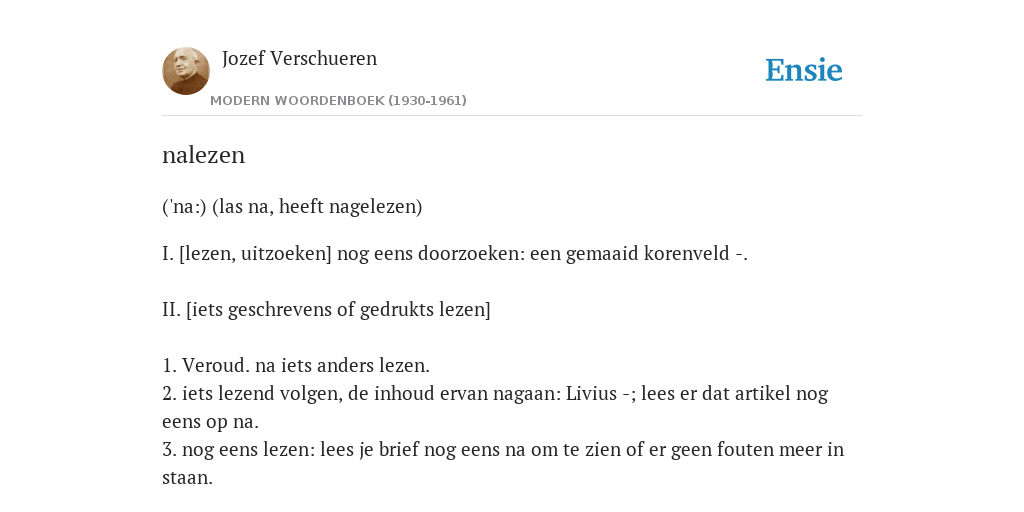 Jozef Verschueren
MODERN WOORDENBOEK (1930-1961)

Ensie

nalezen

('na:) (las na, heeft nagelezen)

I. [lezen, uitzoeken] nog eens doorzoeken: een gemaaid korenveld -.

II. [iets geschrevens of gedrukts lezen]

1. Veroud. na iets anders lezen.
2. iets lezend volgen, de inhoud ervan nagaan: Livius -; lees er dat artikel nog eens op na.
3. nog eens lezen: lees je brief nog eens na om te zien of er geen fouten meer in staan.